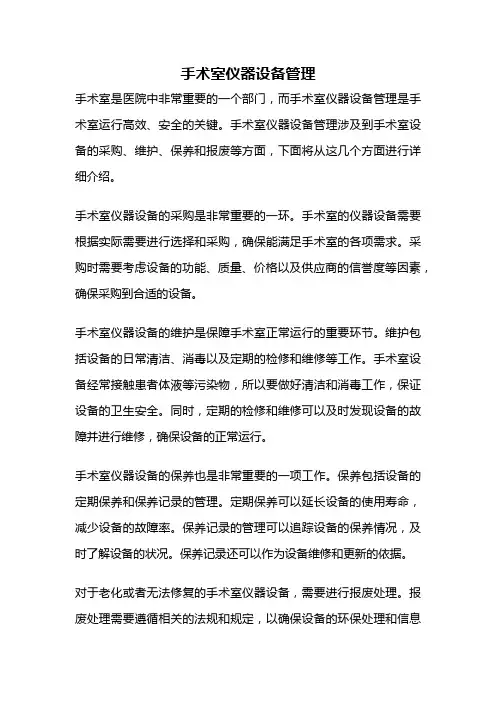 手术室仪器设备管理

手术室是医院中非常重要的一个部门，而手术室仪器设备管理是手术室运行高效、安全的关键。手术室仪器设备管理涉及到手术室设备的采购、维护、保养和报废等方面，下面将从这几个方面进行详细介绍。

手术室仪器设备的采购是非常重要的一环。手术室的仪器设备需要根据实际需要进行选择和采购，确保能满足手术室的各项需求。采购时需要考虑设备的功能、质量、价格以及供应商的信誉度等因素，确保采购到合适的设备。

手术室仪器设备的维护是保障手术室正常运行的重要环节。维护包括设备的日常清洁、消毒以及定期的检修和维修等工作。手术室设备经常接触患者体液等污染物，所以要做好清洁和消毒工作，保证设备的卫生安全。同时，定期的检修和维修可以及时发现设备的故障并进行维修，确保设备的正常运行。

手术室仪器设备的保养也是非常重要的一项工作。保养包括设备的定期保养和保养记录的管理。定期保养可以延长设备的使用寿命，减少设备的故障率。保养记录的管理可以追踪设备的保养情况，及时了解设备的状况。保养记录还可以作为设备维修和更新的依据。

对于老化或者无法修复的手术室仪器设备，需要进行报废处理。报废处理需要遵循相关的法规和规定，以确保设备的环保处理和信息